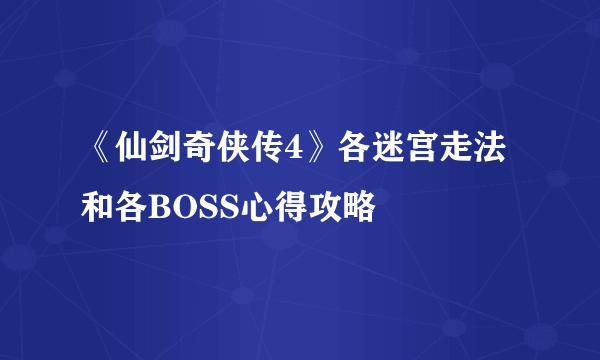 《仙剑奇侠传4》各迷宫走法和各BOSS心得攻略